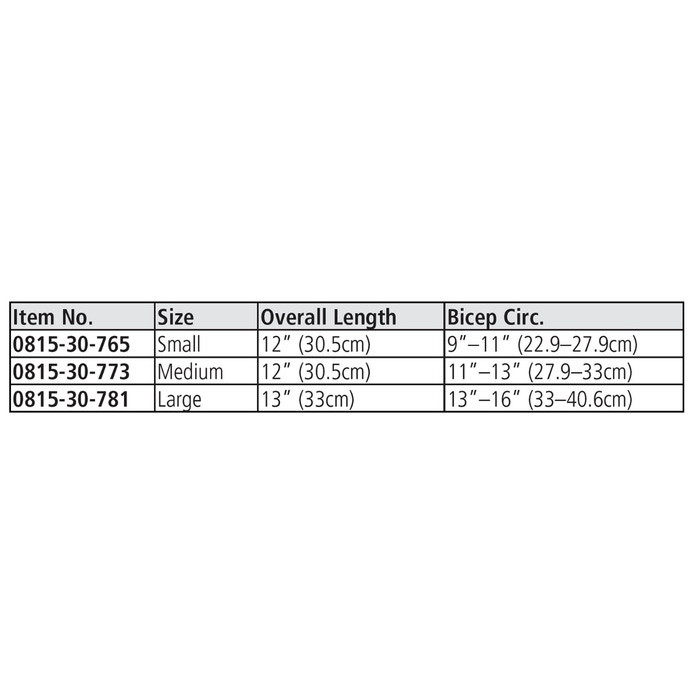 | Item No. | Size | Overall Length | Bicep Circ. |
|---|---|---|---|
| 0815-30-765 | Small | 12" (30.5cm) | 9"–11" (22.9–27.9cm) |
| 0815-30-773 | Medium | 12" (30.5cm) | 11"–13" (27.9–33cm) |
| 0815-30-781 | Large | 13" (33cm) | 13"–16" (33–40.6cm) |